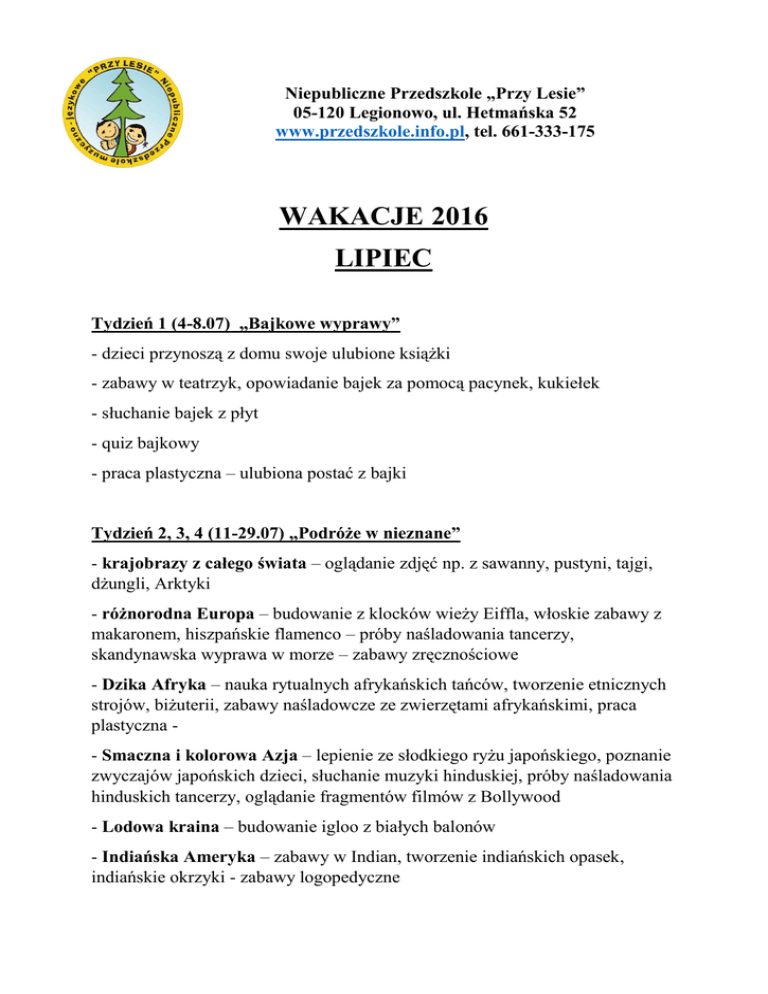 "PRZY LESIE" Niepubliczne Przedszkole muzyczno - językowe

Niepubliczne Przedszkole „Przy Lesie”
05-120 Legionowo, ul. Hetmańska 52
www.przedszkole.info.pl, tel. 661-333-175

WAKACJE 2016
LIPIEC

Tydzień 1 (4-8.07) „Bajkowe wyprawy”

- dzieci przynoszą z domu swoje ulubione książki

- zabawy w teatrzyk, opowiadanie bajek za pomocą pacynek, kukiełek

- słuchanie bajek z płyt

- quiz bajkowy

- praca plastyczna – ulubiona postać z bajki

Tydzień 2, 3, 4 (11-29.07) „Podróże w nieznane”

- krajobrazy z całego świata – oglądanie zdjęć np. z sawanny, pustyni, tajgi, dżungli, Arktyki

- różnorodna Europa – budowanie z klocków wieży Eiffla, włoskie zabawy z makaronem, hiszpańskie flamenco – próby naśladowania tancerzy, skandynawska wyprawa w morze – zabawy zręcznościowe

- Dzika Afryka – nauka rytualnych afrykańskich tańców, tworzenie etnicznych strojów, biżuterii, zabawy naśladowcze ze zwierzętami afrykańskimi, praca plastyczna -

- Smaczna i kolorowa Azja – lepienie ze słodkiego ryżu japońskiego, poznanie zwyczajów japońskich dzieci, słuchanie muzyki hinduskiej, próby naśladowania hinduskich tancerzy, oglądanie fragmentów filmów z Bollywood

- Lodowa kraina – budowanie igloo z białych balonów

- Indiańska Ameryka – zabawy w Indian, tworzenie indiańskich opasek, indiańskie okrzyki - zabawy logopedyczne